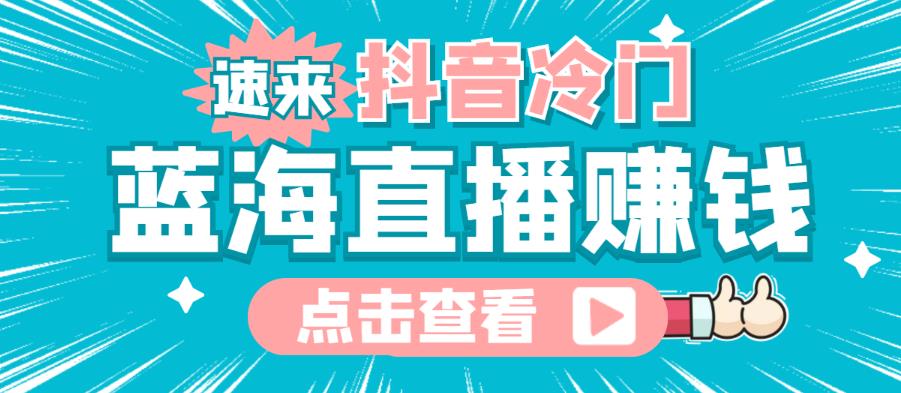 速来 抖音冷门

蓝海直播赚钱

点击查看